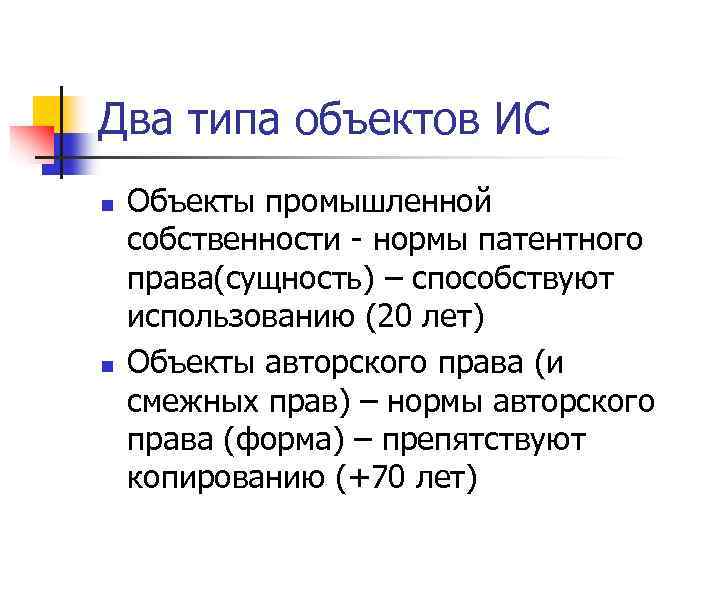 Два типа объектов ИС

• Объекты промышленной собственности - нормы патентного права(сущность) – способствуют использованию (20 лет)
• Объекты авторского права (и смежных прав) – нормы авторского права (форма) – препятствуют копированию (+70 лет)